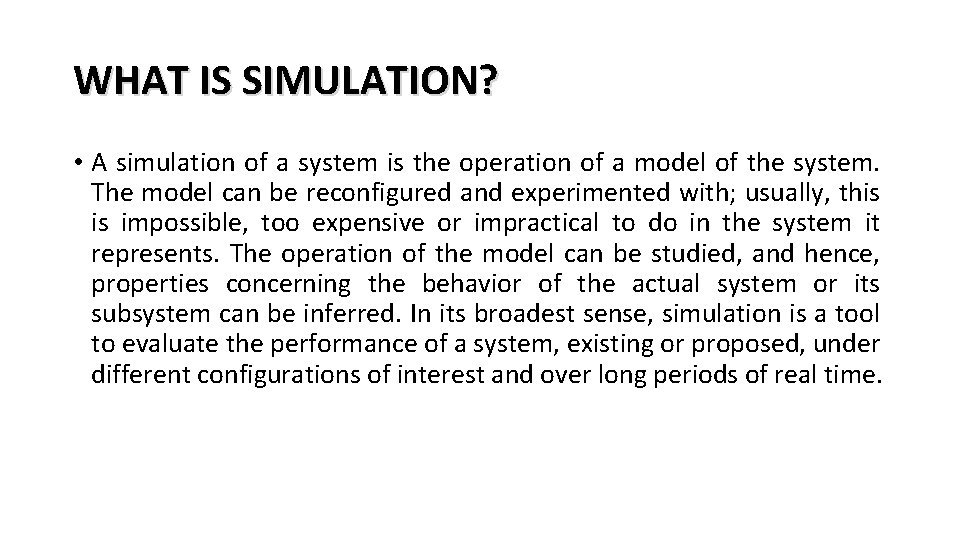 WHAT IS SIMULATION?

• A simulation of a system is the operation of a model of the system. The model can be reconfigured and experimented with; usually, this is impossible, too expensive or impractical to do in the system it represents. The operation of the model can be studied, and hence, properties concerning the behavior of the actual system or its subsystem can be inferred. In its broadest sense, simulation is a tool to evaluate the performance of a system, existing or proposed, under different configurations of interest and over long periods of real time.